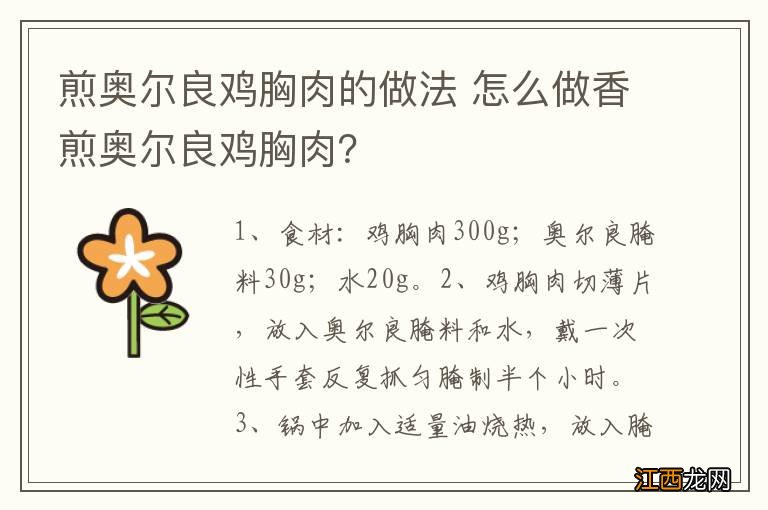 煎奥尔良鸡胸肉的做法 怎么做香煎奥尔良鸡胸肉?

1、食材:鸡胸肉300g;奥尔良腌料30g;水20g。2、鸡胸肉切薄片,放入奥尔良腌料和水,戴一次性手套反复抓匀腌制半个小时。3、锅中加入适量油烧热,放入腌

江西龙网